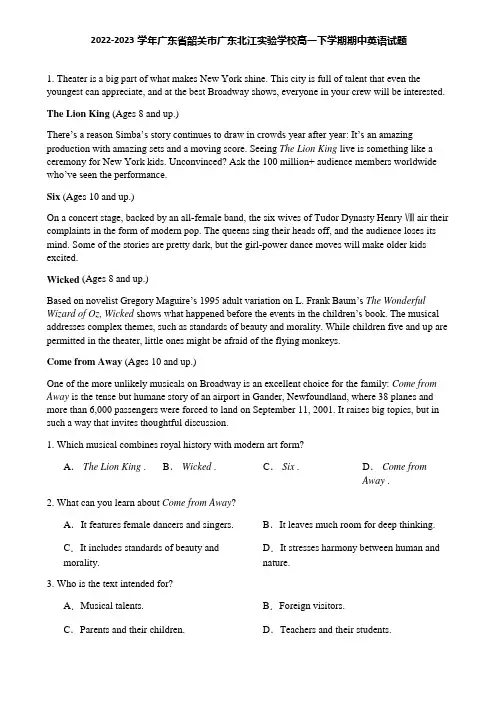 2022-2023 学年广东省韶关市广东北江实验学校高一下学期期中英语试题

1. Theater is a big part of what makes New York shine. This city is full of talent that even the youngest can appreciate, and at the best Broadway shows, everyone in your crew will be interested.

The Lion King (Ages 8 and up.)

There's a reason Simba's story continues to draw in crowds year after year: It's an amazing production with amazing sets and a moving score. Seeing The Lion King live is something like a ceremony for New York kids. Unconvinced? Ask the 100 million+ audience members worldwide who've seen the performance.

Six (Ages 10 and up.)

On a concert stage, backed by an all-female band, the six wives of Tudor Dynasty Henry Ⅷ air their complaints in the form of modern pop. The queens sing their heads off, and the audience loses its mind. Some of the stories are pretty dark, but the girl-power dance moves will make older kids excited.

Wicked (Ages 8 and up.)

Based on novelist Gregory Maguire's 1995 adult variation on L. Frank Baum's The Wonderful Wizard of Oz, Wicked shows what happened before the events in the children's book. The musical addresses complex themes, such as standards of beauty and morality. While children five and up are permitted in the theater, little ones might be afraid of the flying monkeys.

Come from Away (Ages 10 and up.)

One of the more unlikely musicals on Broadway is an excellent choice for the family: Come from Away is the tense but humane story of an airport in Gander, Newfoundland, where 38 planes and more than 6,000 passengers were forced to land on September 11, 2001. It raises big topics, but in such a way that invites thoughtful discussion.

1. Which musical combines royal history with modern art form?

A. The Lion King . B. Wicked . C. Six . D. Come from Away .

2. What can you learn about Come from Away?

A. It features female dancers and singers. B. It leaves much room for deep thinking.

C. It includes standards of beauty and morality. D. It stresses harmony between human and nature.

3. Who is the text intended for?

A. Musical talents. B. Foreign visitors.

C. Parents and their children. D. Teachers and their students.